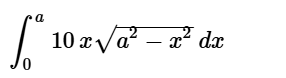 $\int_0^a 10\,x\sqrt{a^2 - x^2}\,dx$